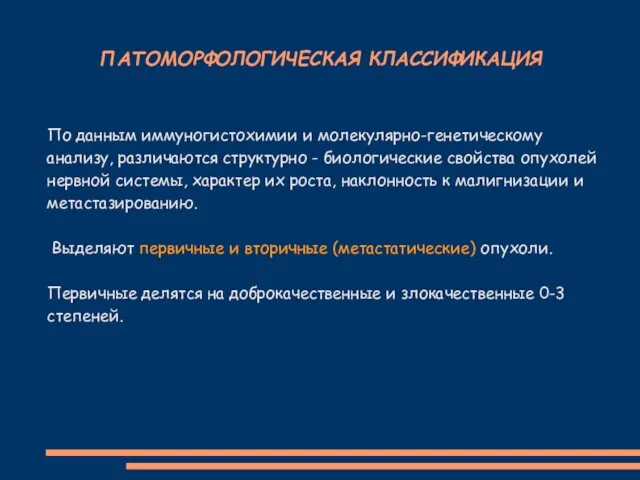 ПАТОМОРФОЛОГИЧЕСКАЯ КЛАССИФИКАЦИЯ

По данным иммуногистохимии и молекулярно-генетическому анализу, различаются структурно - биологические свойства опухолей нервной системы, характер их роста, наклонность к малигнизации и метастазированию.

Выделяют первичные и вторичные (метастатические) опухоли.

Первичные делятся на доброкачественные и злокачественные 0-3 степеней.